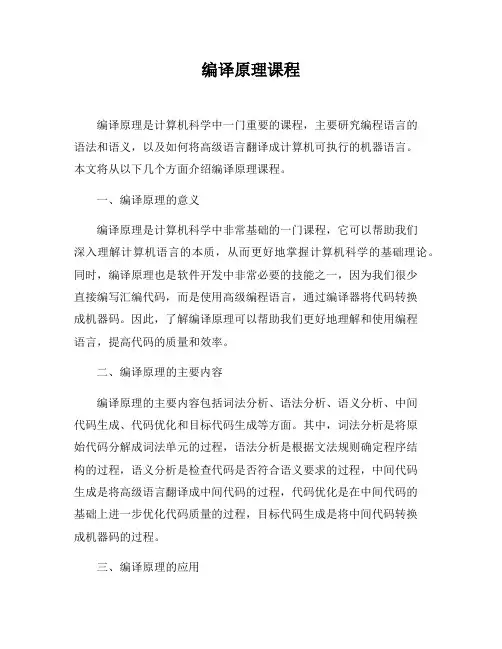 编译原理课程

编译原理是计算机科学中一门重要的课程，主要研究编程语言的语法和语义，以及如何将高级语言翻译成计算机可执行的机器语言。本文将从以下几个方面介绍编译原理课程。

一、编译原理的意义

编译原理是计算机科学中非常基础的一门课程，它可以帮助我们深入理解计算机语言的本质，从而更好地掌握计算机科学的基础理论。同时，编译原理也是软件开发中非常必要的技能之一，因为我们很少直接编写汇编代码，而是使用高级编程语言，通过编译器将代码转换成机器码。因此，了解编译原理可以帮助我们更好地理解和使用编程语言，提高代码的质量和效率。

二、编译原理的主要内容

编译原理的主要内容包括词法分析、语法分析、语义分析、中间代码生成、代码优化和目标代码生成等方面。其中，词法分析是将原始代码分解成词法单元的过程，语法分析是根据文法规则确定程序结构的过程，语义分析是检查代码是否符合语义要求的过程，中间代码生成是将高级语言翻译成中间代码的过程，代码优化是在中间代码的基础上进一步优化代码质量的过程，目标代码生成是将中间代码转换成机器码的过程。

三、编译原理的应用